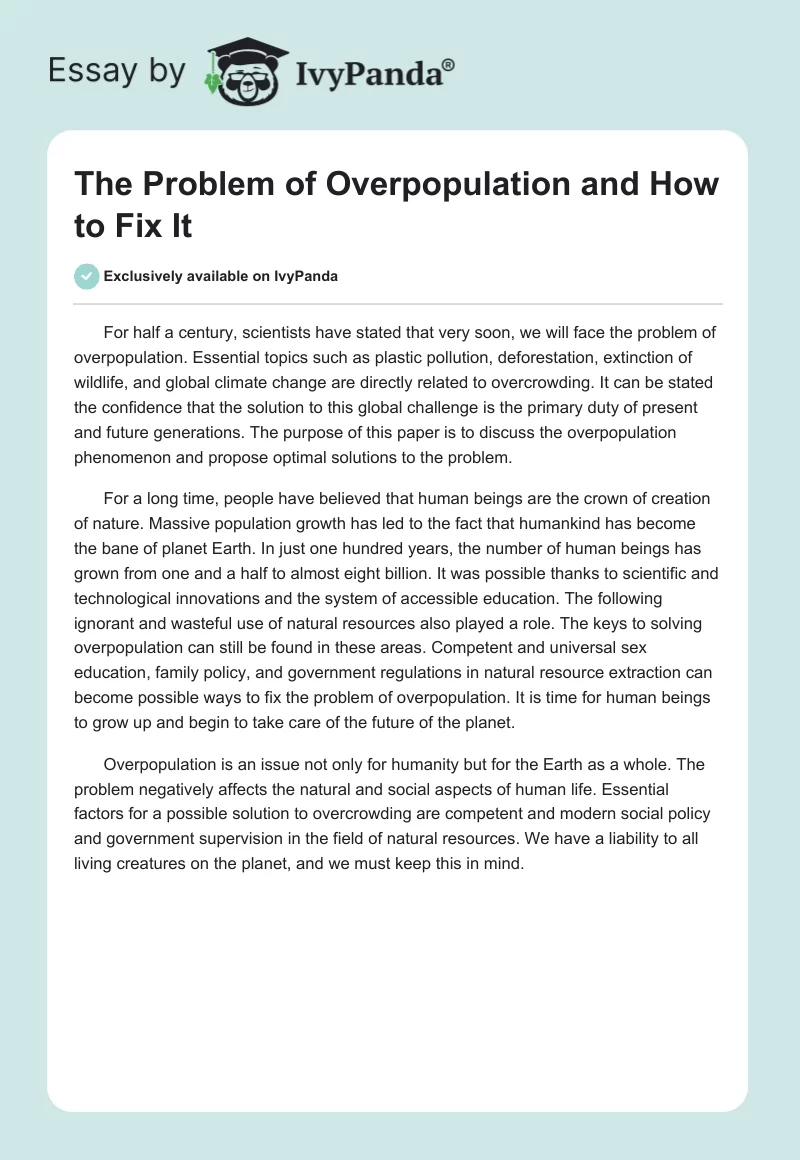 Essay by IvyPanda®

The Problem of Overpopulation and How to Fix It

Exclusively available on IvyPanda

For half a century, scientists have stated that very soon, we will face the problem of overpopulation. Essential topics such as plastic pollution, deforestation, extinction of wildlife, and global climate change are directly related to overcrowding. It can be stated the confidence that the solution to this global challenge is the primary duty of present and future generations. The purpose of this paper is to discuss the overpopulation phenomenon and propose optimal solutions to the problem.

For a long time, people have believed that human beings are the crown of creation of nature. Massive population growth has led to the fact that humankind has become the bane of planet Earth. In just one hundred years, the number of human beings has grown from one and a half to almost eight billion. It was possible thanks to scientific and technological innovations and the system of accessible education. The following ignorant and wasteful use of natural resources also played a role. The keys to solving overpopulation can still be found in these areas. Competent and universal sex education, family policy, and government regulations in natural resource extraction can become possible ways to fix the problem of overpopulation. It is time for human beings to grow up and begin to take care of the future of the planet.

Overpopulation is an issue not only for humanity but for the Earth as a whole. The problem negatively affects the natural and social aspects of human life. Essential factors for a possible solution to overcrowding are competent and modern social policy and government supervision in the field of natural resources. We have a liability to all living creatures on the planet, and we must keep this in mind.